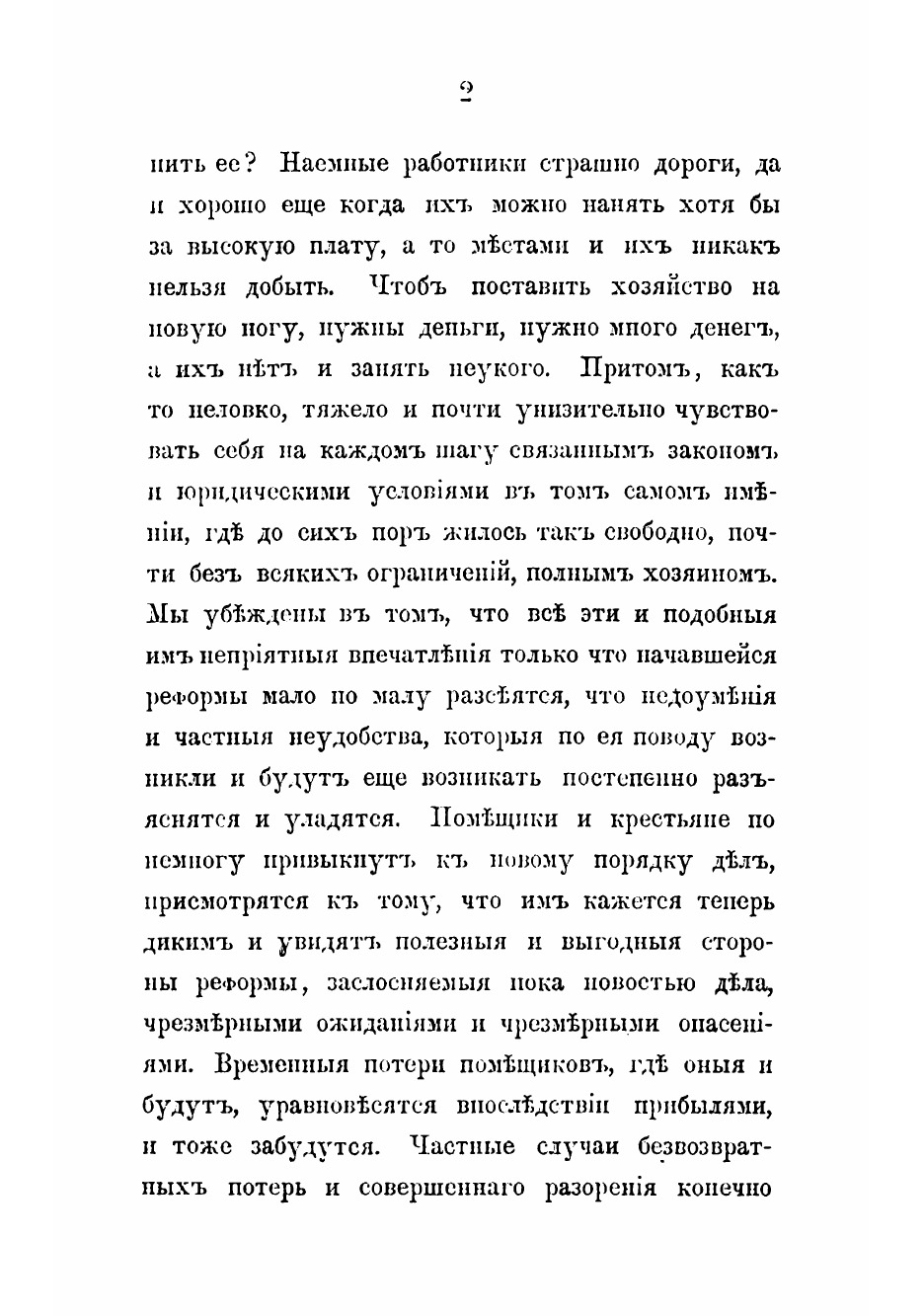 2

нить ее? Наемные работники страшно дороги, да и хорошо еще когда ихъ можно нанять хотя бы за высокую плату, а то мѣстами и ихъ никакъ нельзя добыть. Чтобъ поставить хозяйство на новую ногу, нужны деньги, нужно много денегъ, а ихъ нѣтъ и занять неукого. Притомъ, какъ то неловко, тяжело и почти унизительно чувствовать себя на каждомъ шагу связаннымъ закономъ и юридическими условіями въ томъ самомъ имѣніи, гдѣ до сихъ поръ жилось такъ свободно, почти безъ всякихъ ограниченій, полнымъ хозяиномъ. Мы убѣждены въ томъ, что всѣ эти и подобныя имъ непріятныя впечатлѣнія только что начавшейся реформы мало по малу разсѣятся, что недоумѣнія и частныя неудобства, которыя по ея поводу возникли и будутъ еще возникать постепенно разъяснятся и уладятся. Помѣщики и крестьяне по немногу привыкнутъ къ новому порядку дѣлъ, присмотрятся къ тому, что имъ кажется теперь дикимъ и увидятъ полезныя и выгодныя стороны реформы, заслоняемыя пока новостью дѣла, чрезмѣрными ожиданіями и чрезмѣрными опасеніями. Временныя потери помѣщиковъ, гдѣ оныя и будутъ, уравновѣсятся впослѣдствіи прибылями, и тоже забудутся. Частные случаи безвозвратныхъ потерь и совершеннаго разоренія конечно